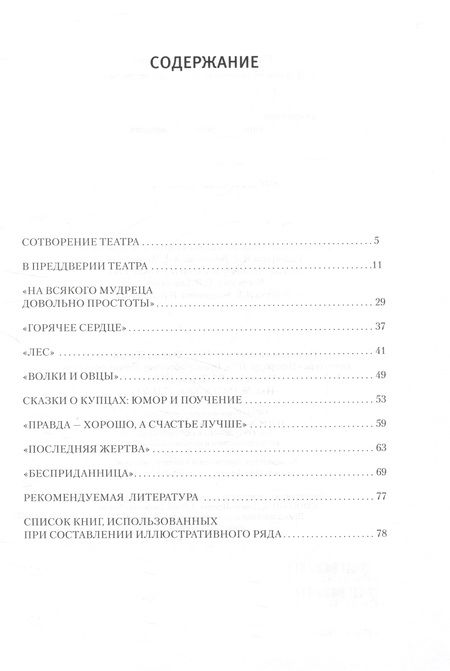 СОДЕРЖАНИЕ

СОТВОРЕНИЕ ТЕАТРА 5

В ПРЕДДВЕРИИ ТЕАТРА 11

«НА ВСЯКОГО МУДРЕЦА
ДОВОЛЬНО ПРОСТОТЫ» 29

«ГОРЯЧЕЕ СЕРДЦЕ» 37

«ЛЕС» 41

«ВОЛКИ И ОВЦЫ» 49

СКАЗКИ О КУПЦАХ: ЮМОР И ПОУЧЕНИЕ 53

«ПРАВДА – ХОРОШО, А СЧАСТЬЕ ЛУЧШЕ» 59

«ПОСЛЕДНЯЯ ЖЕРТВА» 63

«БЕСПРИДАННИЦА» 69

РЕКОМЕНДУЕМАЯ ЛИТЕРАТУРА 77

СПИСОК КНИГ, ИСПОЛЬЗОВАННЫХ
ПРИ СОСТАВЛЕНИИ ИЛЛЮСТРАТИВНОГО РЯДА 78